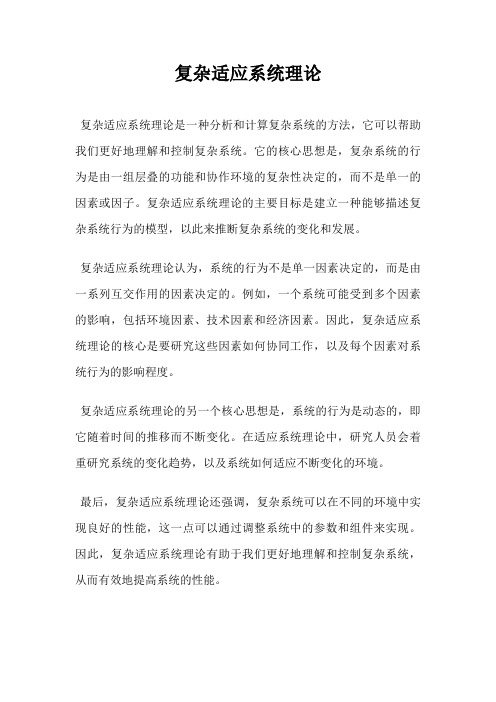 复杂适应系统理论

复杂适应系统理论是一种分析和计算复杂系统的方法，它可以帮助我们更好地理解和控制复杂系统。它的核心思想是，复杂系统的行为是由一组层叠的功能和协作环境的复杂性决定的，而不是单一的因素或因子。复杂适应系统理论的主要目标是建立一种能够描述复杂系统行为的模型，以此来推断复杂系统的变化和发展。

复杂适应系统理论认为，系统的行为不是单一因素决定的，而是由一系列互交作用的因素决定的。例如，一个系统可能受到多个因素的影响，包括环境因素、技术因素和经济因素。因此，复杂适应系统理论的核心是要研究这些因素如何协同工作，以及每个因素对系统行为的影响程度。

复杂适应系统理论的另一个核心思想是，系统的行为是动态的，即它随着时间的推移而不断变化。在适应系统理论中，研究人员会着重研究系统的变化趋势，以及系统如何适应不断变化的环境。

最后，复杂适应系统理论还强调，复杂系统可以在不同的环境中实现良好的性能，这一点可以通过调整系统中的参数和组件来实现。因此，复杂适应系统理论有助于我们更好地理解和控制复杂系统，从而有效地提高系统的性能。